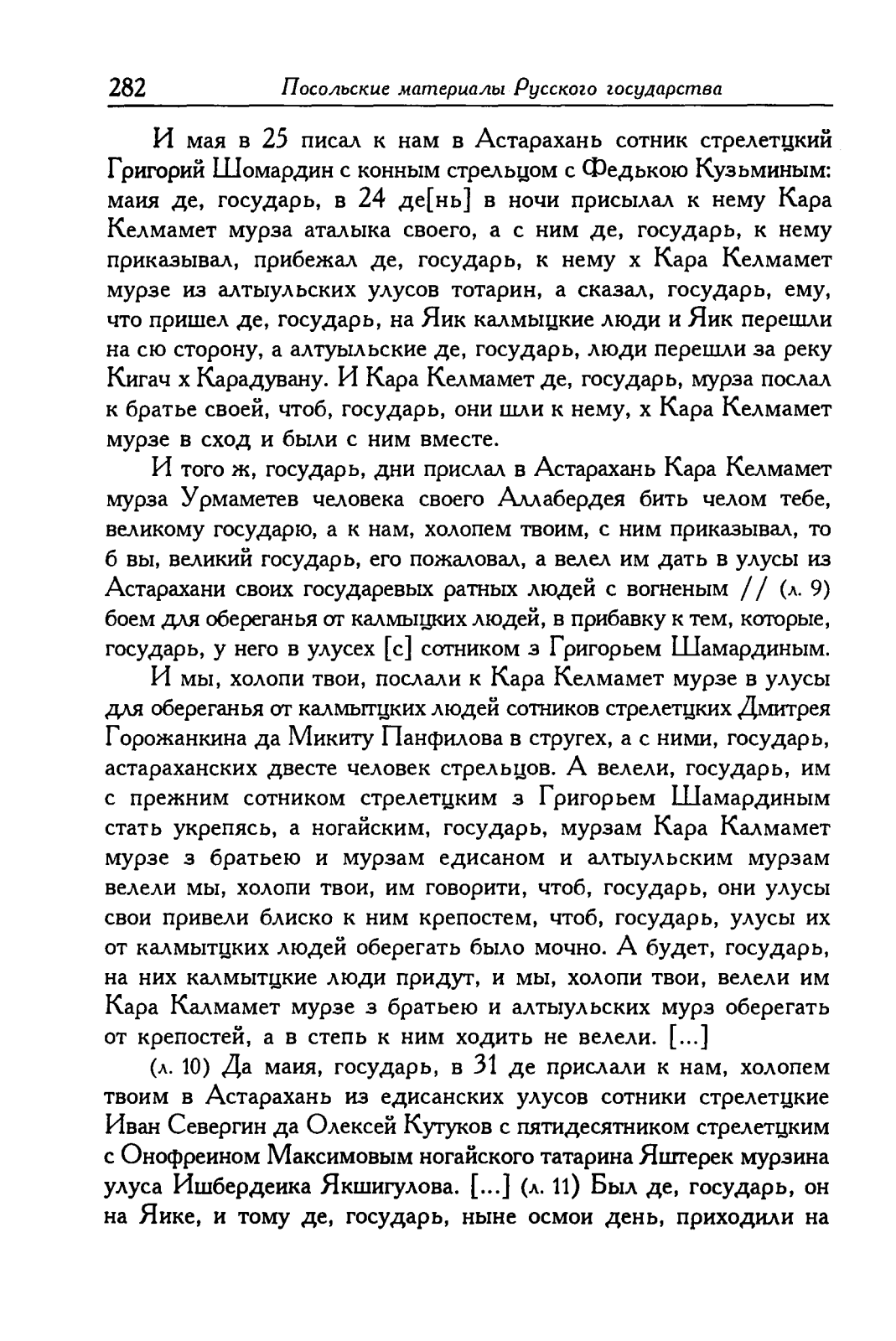 282 Посольские материалы Русского государства

И мая в 25 писал к нам в Астарахань сотник стрелетцкий Григорий Шомардин с конным стрельцом с Федькою Кузьминым: маия де, государь, в 24 де[нь] в ночи присылал к нему Кара Келмамет мурза аталыка своего, а с ним де, государь, к нему приказывал, прибежал де, государь, к нему х Кара Келмамет мурзе из алтыульских улусов тотарин, а сказал, государь, ему, что пришел де, государь, на Яик калмыцкие люди и Яик перешли на сю сторону, а алтуыльские де, государь, люди перешли за реку Кигач х Карадувану. И Кара Келмамет де, государь, мурза послал к братье своей, чтоб, государь, они шли к нему, х Кара Келмамет мурзе в сход и были с ним вместе.

И того ж, государь, дни прислал в Астарахань Кара Келмамет мурза Урмаметев человека своего Аллабердея бить челом тебе, великому государю, а к нам, холопем твоим, с ним приказывал, то б вы, великий государь, его пожаловал, а велел им дать в улусы из Астарахани своих государевых ратных людей с вогненым // (л. 9) боем для обереганья от калмыцких людей, в прибавку к тем, которые, государь, у него в улусех [с] сотником з Григорьем Шамардиным.

И мы, холопи твои, послали к Кара Келмамет мурзе в улусы для обереганья от калмытцких людей сотников стрелетцких Дмитрея Горожанкина да Микиту Панфилова в стругех, а с ними, государь, астараханских двесте человек стрельцов. А велели, государь, им с прежним сотником стрелетцким з Григорьем Шамардиным стать укрепясь, а ногайским, государь, мурзам Кара Калмамет мурзе з братьею и мурзам едисаном и алтыульским мурзам велели мы, холопи твои, им говорити, чтоб, государь, они улусы свои привели блиско к ним крепостем, чтоб, государь, улусы их от калмытцких людей оберегать было мочно. А будет, государь, на них калмытцкие люди придут, и мы, холопи твои, велели им Кара Калмамет мурзе з братьею и алтыульских мурз оберегать от крепостей, а в степь к ним ходить не велели. [...]

(л. 10) Да маия, государь, в 31 де прислали к нам, холопем твоим в Астарахань из едисанских улусов сотники стрелетцкие Иван Севергин да Олексей Кутуков с пятидесятником стрелетцким с Онофреином Максимовым ногайского татарина Яштерек мурзина улуса Ишбердеика Якшигулова. [...] (л. 11) Был де, государь, он на Яике, и тому де, государь, ныне осмои день, приходили на